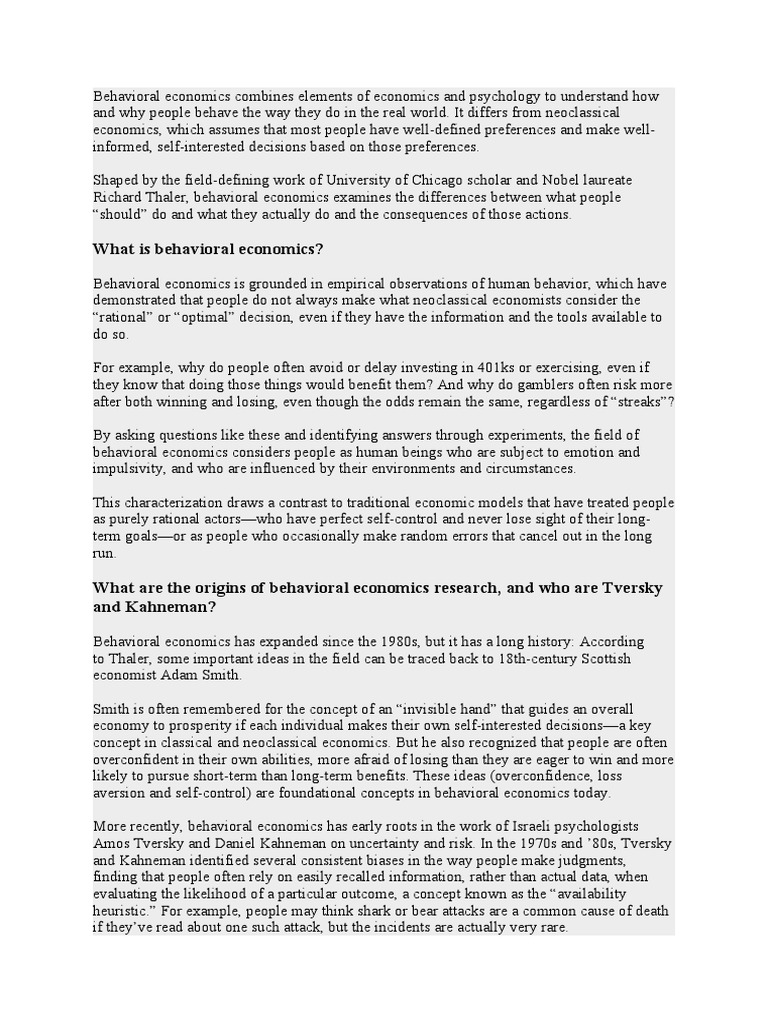 Behavioral economics combines elements of economics and psychology to understand how and why people behave the way they do in the real world. It differs from neoclassical economics, which assumes that most people have well-defined preferences and make well-informed, self-interested decisions based on those preferences.

Shaped by the field-defining work of University of Chicago scholar and Nobel laureate Richard Thaler, behavioral economics examines the differences between what people “should” do and what they actually do and the consequences of those actions.

What is behavioral economics?

Behavioral economics is grounded in empirical observations of human behavior, which have demonstrated that people do not always make what neoclassical economists consider the “rational” or “optimal” decision, even if they have the information and the tools available to do so.

For example, why do people often avoid or delay investing in 401ks or exercising, even if they know that doing those things would benefit them? And why do gamblers often risk more after both winning and losing, even though the odds remain the same, regardless of “streaks”?

By asking questions like these and identifying answers through experiments, the field of behavioral economics considers people as human beings who are subject to emotion and impulsivity, and who are influenced by their environments and circumstances.

This characterization draws a contrast to traditional economic models that have treated people as purely rational actors—who have perfect self-control and never lose sight of their long-term goals—or as people who occasionally make random errors that cancel out in the long run.

What are the origins of behavioral economics research, and who are Tversky and Kahneman?

Behavioral economics has expanded since the 1980s, but it has a long history: According to Thaler, some important ideas in the field can be traced back to 18th-century Scottish economist Adam Smith.

Smith is often remembered for the concept of an “invisible hand” that guides an overall economy to prosperity if each individual makes their own self-interested decisions—a key concept in classical and neoclassical economics. But he also recognized that people are often overconfident in their own abilities, more afraid of losing than they are eager to win and more likely to pursue short-term than long-term benefits. These ideas (overconfidence, loss aversion and self-control) are foundational concepts in behavioral economics today.

More recently, behavioral economics has early roots in the work of Israeli psychologists Amos Tversky and Daniel Kahneman on uncertainty and risk. In the 1970s and ’80s, Tversky and Kahneman identified several consistent biases in the way people make judgments, finding that people often rely on easily recalled information, rather than actual data, when evaluating the likelihood of a particular outcome, a concept known as the “availability heuristic.” For example, people may think shark or bear attacks are a common cause of death if they’ve read about one such attack, but the incidents are actually very rare.